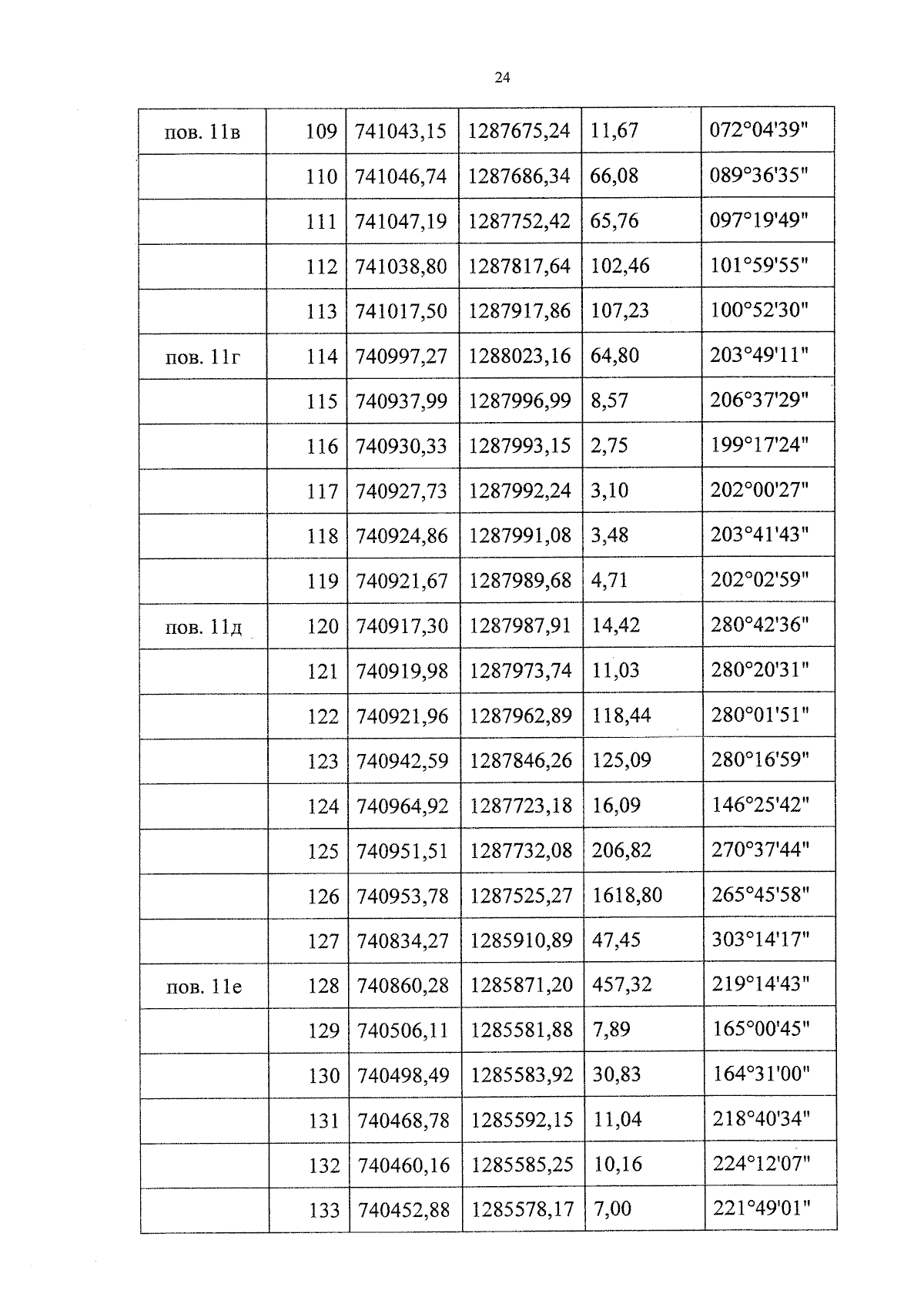 24

| пов. 11в | 109 | 741043,15 | 1287675,24 | 11,67 | 072°04'39" |
|---|---|---|---|---|---|
| | 110 | 741046,74 | 1287686,34 | 66,08 | 089°36'35" |
| | 111 | 741047,19 | 1287752,42 | 65,76 | 097°19'49" |
| | 112 | 741038,80 | 1287817,64 | 102,46 | 101°59'55" |
| | 113 | 741017,50 | 1287917,86 | 107,23 | 100°52'30" |
| пов. 11г | 114 | 740997,27 | 1288023,16 | 64,80 | 203°49'11" |
| | 115 | 740937,99 | 1287996,99 | 8,57 | 206°37'29" |
| | 116 | 740930,33 | 1287993,15 | 2,75 | 199°17'24" |
| | 117 | 740927,73 | 1287992,24 | 3,10 | 202°00'27" |
| | 118 | 740924,86 | 1287991,08 | 3,48 | 203°41'43" |
| | 119 | 740921,67 | 1287989,68 | 4,71 | 202°02'59" |
| пов. 11д | 120 | 740917,30 | 1287987,91 | 14,42 | 280°42'36" |
| | 121 | 740919,98 | 1287973,74 | 11,03 | 280°20'31" |
| | 122 | 740921,96 | 1287962,89 | 118,44 | 280°01'51" |
| | 123 | 740942,59 | 1287846,26 | 125,09 | 280°16'59" |
| | 124 | 740964,92 | 1287723,18 | 16,09 | 146°25'42" |
| | 125 | 740951,51 | 1287732,08 | 206,82 | 270°37'44" |
| | 126 | 740953,78 | 1287525,27 | 1618,80 | 265°45'58" |
| | 127 | 740834,27 | 1285910,89 | 47,45 | 303°14'17" |
| пов. 11е | 128 | 740860,28 | 1285871,20 | 457,32 | 219°14'43" |
| | 129 | 740506,11 | 1285581,88 | 7,89 | 165°00'45" |
| | 130 | 740498,49 | 1285583,92 | 30,83 | 164°31'00" |
| | 131 | 740468,78 | 1285592,15 | 11,04 | 218°40'34" |
| | 132 | 740460,16 | 1285585,25 | 10,16 | 224°12'07" |
| | 133 | 740452,88 | 1285578,17 | 7,00 | 221°49'01" |